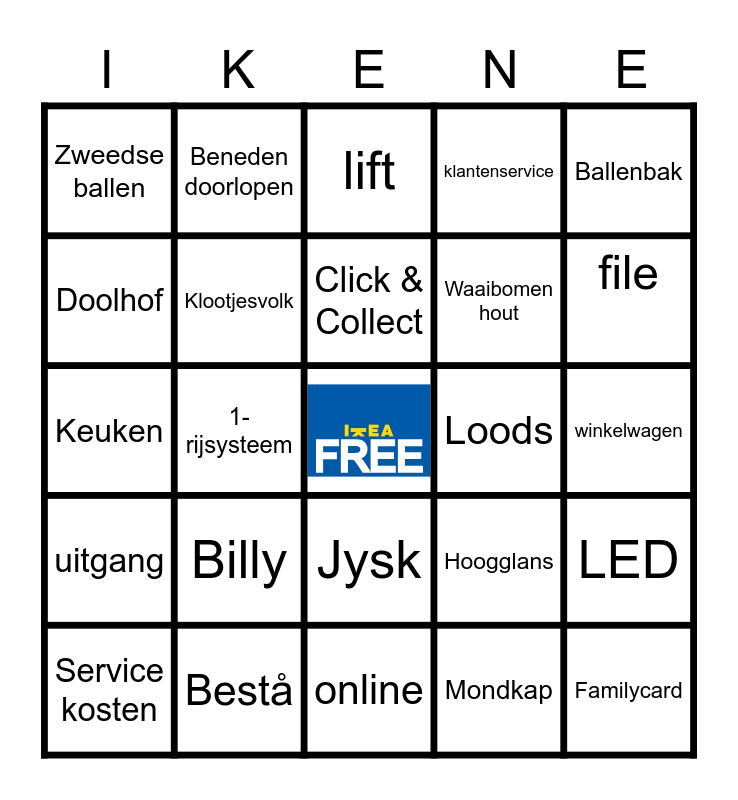 | I | K | E | N | E |
|---|---|---|---|---|
| Zweedse ballen | Beneden doorlopen | lift | klantenservice | Ballenbak |
| Doolhof | Klootjesvolk | Click & Collect | Waaibomen hout | file |
| Keuken | 1-rijsysteem | IKEA FREE | Loods | winkelwagen |
| uitgang | Billy | Jysk | Hoogglans | LED |
| Service kosten | Bestå | online | Mondkap | Familycard |